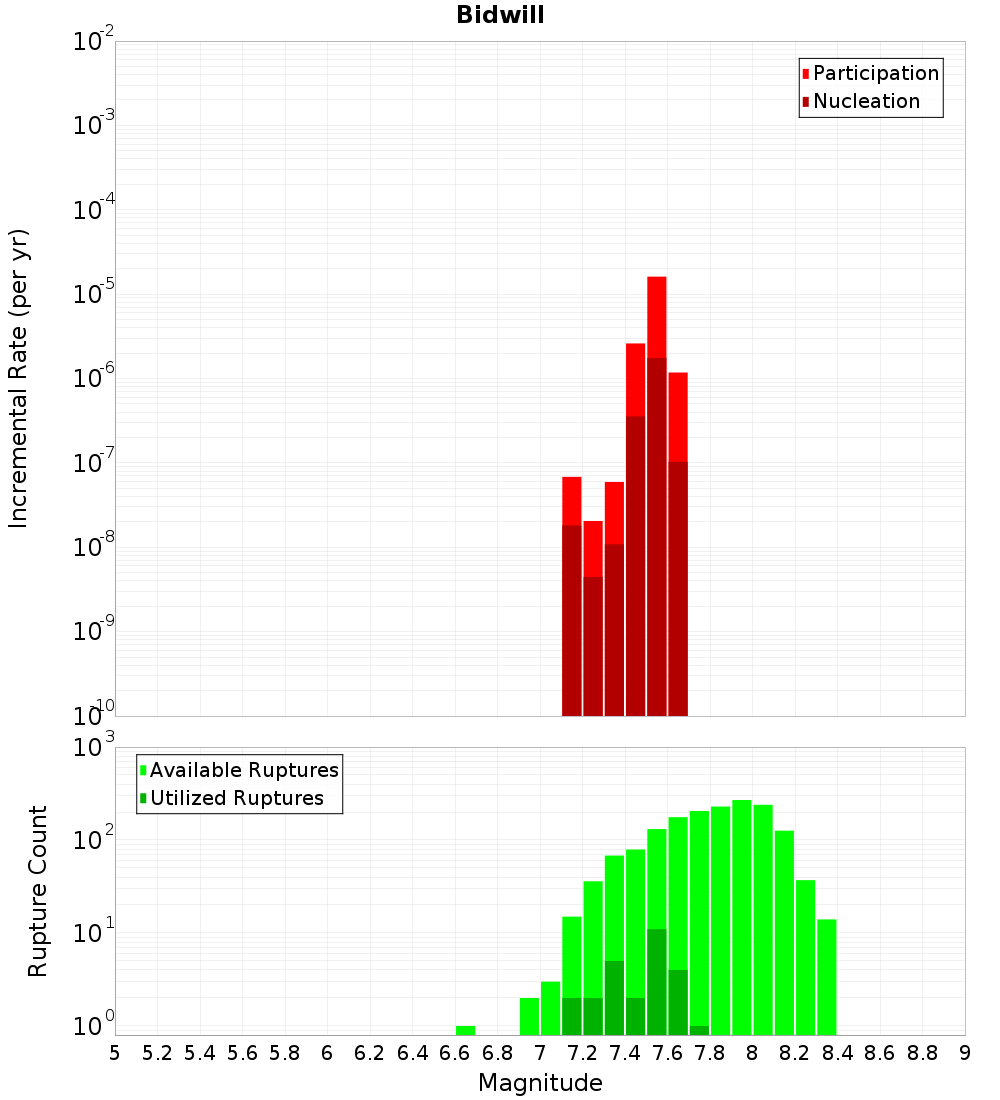 Bidwill

Participation
Nucleation

Incremental Rate (per yr)

$10^{-2}$
$10^{-3}$
$10^{-4}$
$10^{-5}$
$10^{-6}$
$10^{-7}$
$10^{-8}$
$10^{-9}$
$10^{-10}$

Available Ruptures
Utilized Ruptures

Rupture Count

$10^{3}$
$10^{2}$
$10^{1}$
$10^{0}$

5 5.2 5.4 5.6 5.8 6 6.2 6.4 6.6 6.8 7 7.2 7.4 7.6 7.8 8 8.2 8.4 8.6 8.8 9

Magnitude